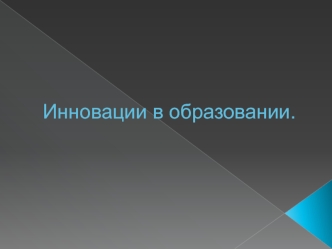 Инновации в образовании.